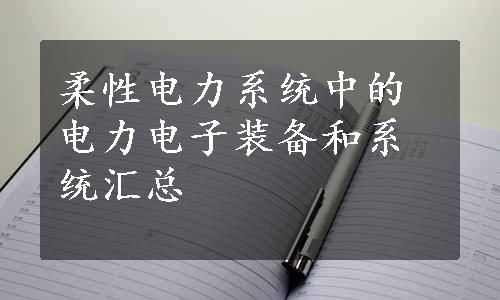 柔性电力系统中的电力电子装备和系统汇总